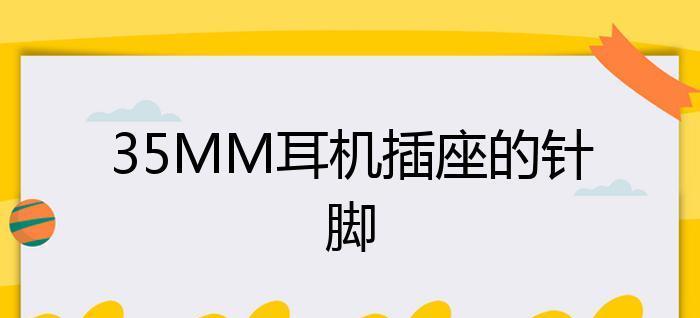 35MM耳机插座的针脚